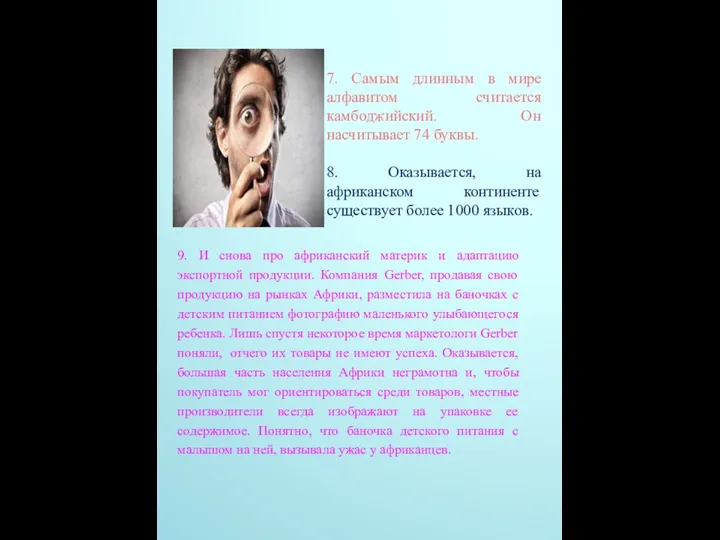 7. Самым длинным в мире алфавитом считается камбоджийский. Он насчитывает 74 буквы.

8. Оказывается, на африканском континенте существует более 1000 языков.

9. И снова про африканский материк и адаптацию экспортной продукции. Компания Gerber, продавая свою продукцию на рынках Африки, разместила на баночках с детским питанием фотографию маленького улыбающегося ребенка. Лишь спустя некоторое время маркетологи Gerber поняли, отчего их товары не имеют успеха. Оказывается, большая часть населения Африки неграмотна и, чтобы покупатель мог ориентироваться среди товаров, местные производители всегда изображают на упаковке ее содержимое. Понятно, что баночка детского питания с малышом на ней, вызывала ужас у африканцев.